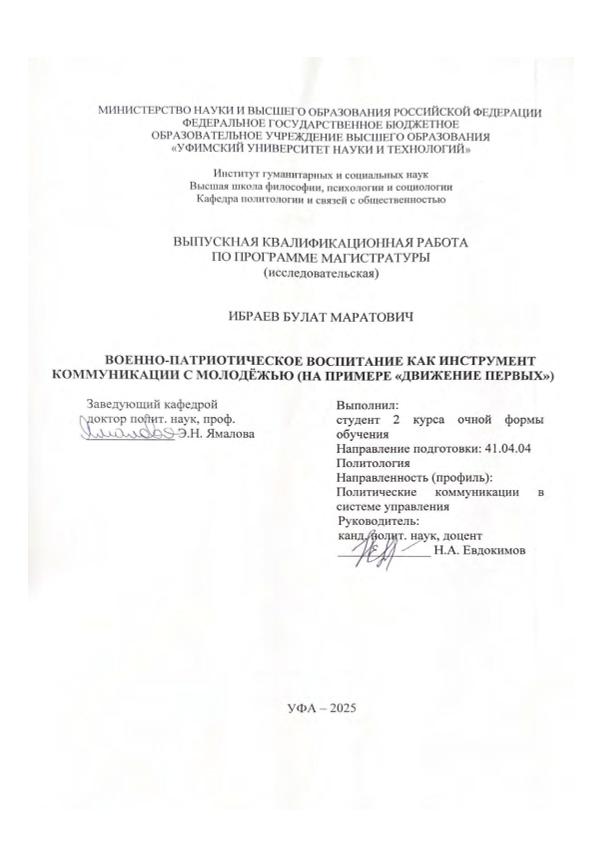 МИНИСТЕРСТВО НАУКИ И ВЫСШЕГО ОБРАЗОВАНИЯ РОССИЙСКОЙ ФЕДЕРАЦИИ
ФЕДЕРАЛЬНОЕ ГОСУДАРСТВЕННОЕ БЮДЖЕТНОЕ
ОБРАЗОВАТЕЛЬНОЕ УЧРЕЖДЕНИЕ ВЫСШЕГО ОБРАЗОВАНИЯ
«УФИМСКИЙ УНИВЕРСИТЕТ НАУКИ И ТЕХНОЛОГИЙ»

Институт гуманитарных и социальных наук
Высшая школа философии, психологии и социологии
Кафедра политологии и связей с общественностью

ВЫПУСКНАЯ КВАЛИФИКАЦИОННАЯ РАБОТА
ПО ПРОГРАММЕ МАГИСТРАТУРЫ
(исследовательская)

ИБРАЕВ БУЛАТ МАРАТОВИЧ

ВОЕННО-ПАТРИОТИЧЕСКОЕ ВОСПИТАНИЕ КАК ИНСТРУМЕНТ КОММУНИКАЦИИ С МОЛОДЁЖЬЮ (НА ПРИМЕРЕ «ДВИЖЕНИЕ ПЕРВЫХ»)

Заведующий кафедрой
доктор полит. наук, проф.
Э.Н. Ямалова

Выполнил:
студент 2 курса очной формы обучения
Направление подготовки: 41.04.04 Политология
Направленность (профиль):
Политические коммуникации в системе управления
Руководитель:
канд. полит. наук, доцент
Н.А. Евдокимов

УФА – 2025